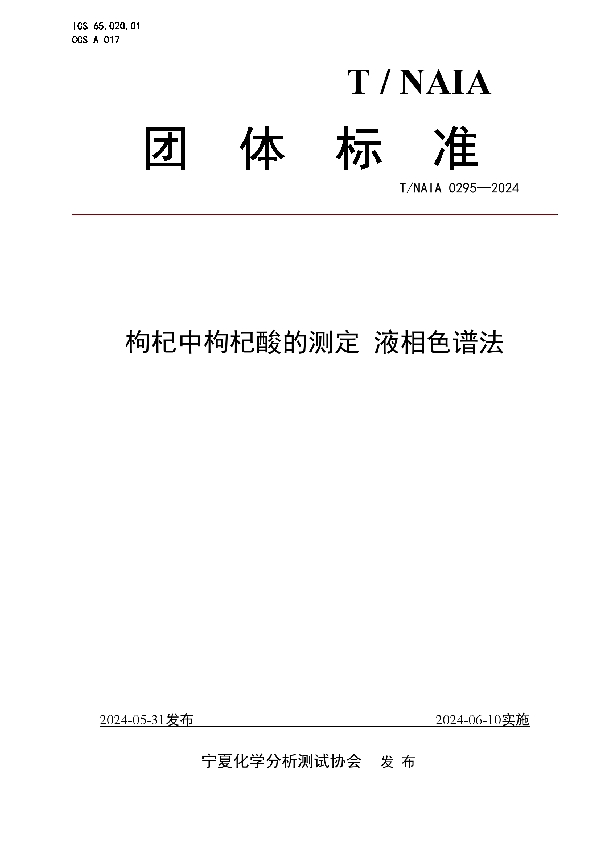 ICS 65.020.01
CCS A 017

T / NAIA

团 体 标 准

T/NAIA 0295—2024

枸杞中枸杞酸的测定 液相色谱法

2024-05-31发布

2024-06-10实施

宁夏化学分析测试协会 发 布